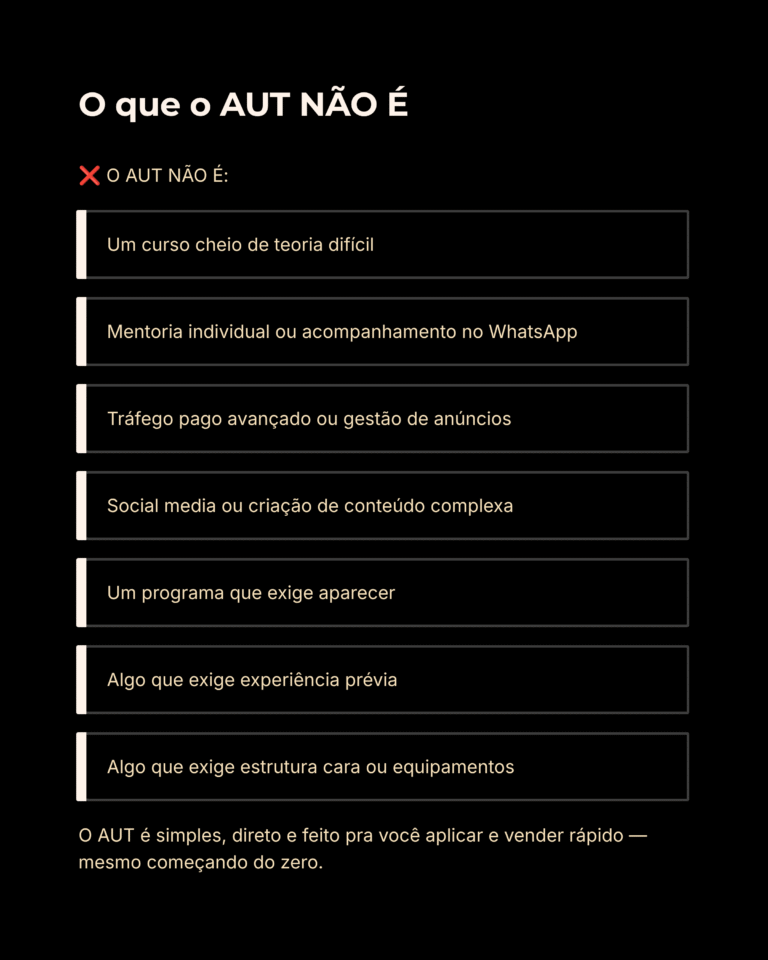 O que o AUT NÃO É

❌ O AUT NÃO É:

Um curso cheio de teoria difícil

Mentoria individual ou acompanhamento no WhatsApp

Tráfego pago avançado ou gestão de anúncios

Social media ou criação de conteúdo complexa

Um programa que exige aparecer

Algo que exige experiência prévia

Algo que exige estrutura cara ou equipamentos

O AUT é simples, direto e feito pra você aplicar e vender rápido — mesmo começando do zero.